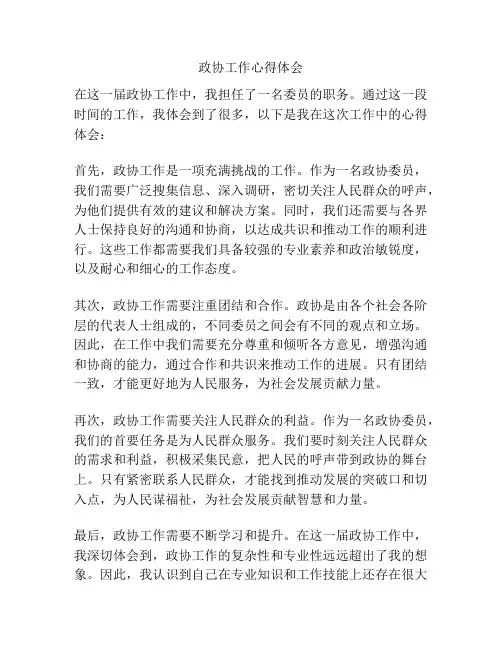 政协工作心得体会

在这一届政协工作中，我担任了一名委员的职务。通过这一段时间的工作，我体会到了很多，以下是我在这次工作中的心得体会：

首先，政协工作是一项充满挑战的工作。作为一名政协委员，我们需要广泛搜集信息、深入调研，密切关注人民群众的呼声，为他们提供有效的建议和解决方案。同时，我们还需要与各界人士保持良好的沟通和协商，以达成共识和推动工作的顺利进行。这些工作都需要我们具备较强的专业素养和政治敏锐度，以及耐心和细心的工作态度。

其次，政协工作需要注重团结和合作。政协是由各个社会各阶层的代表人士组成的，不同委员之间会有不同的观点和立场。因此，在工作中我们需要充分尊重和倾听各方意见，增强沟通和协商的能力，通过合作和共识来推动工作的进展。只有团结一致，才能更好地为人民服务，为社会发展贡献力量。

再次，政协工作需要关注人民群众的利益。作为一名政协委员，我们的首要任务是为人民群众服务。我们要时刻关注人民群众的需求和利益，积极采集民意，把人民的呼声带到政协的舞台上。只有紧密联系人民群众，才能找到推动发展的突破口和切入点，为人民谋福祉，为社会发展贡献智慧和力量。

最后，政协工作需要不断学习和提升。在这一届政协工作中，我深切体会到，政协工作的复杂性和专业性远远超出了我的想象。因此，我认识到自己在专业知识和工作技能上还存在很大